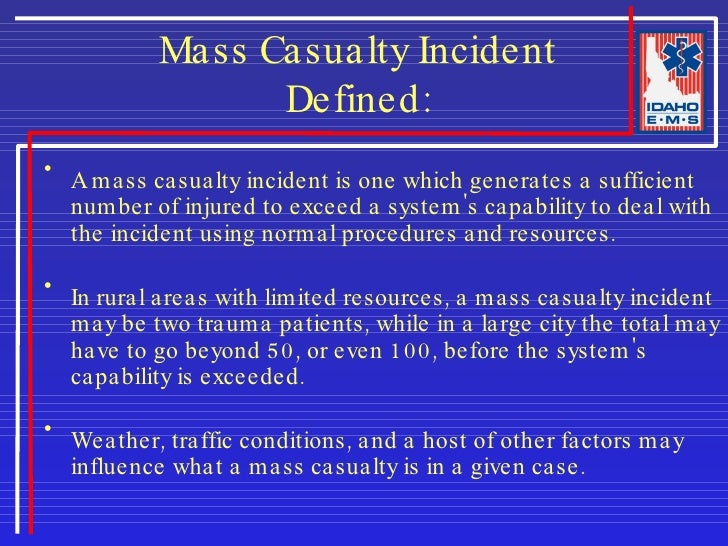 Mass Casualty Incident Defined:

IDAHO E·M·S

• A mass casualty incident is one which generates a sufficient number of injured to exceed a system's capability to deal with the incident using normal procedures and resources.

• In rural areas with limited resources, a mass casualty incident may be two trauma patients, while in a large city the total may have to go beyond 50, or even 100, before the system's capability is exceeded.

• Weather, traffic conditions, and a host of other factors may influence what a mass casualty is in a given case.